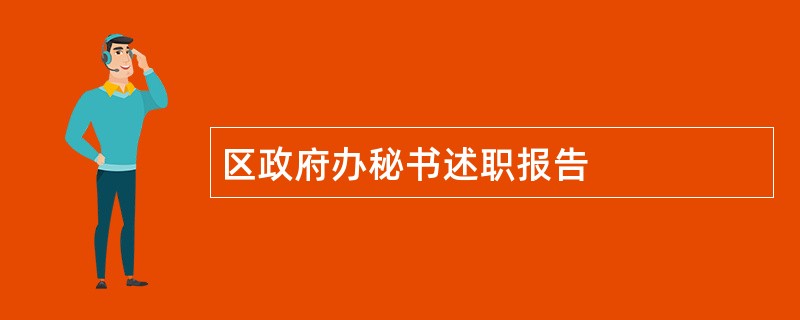 区政府办秘书述职报告